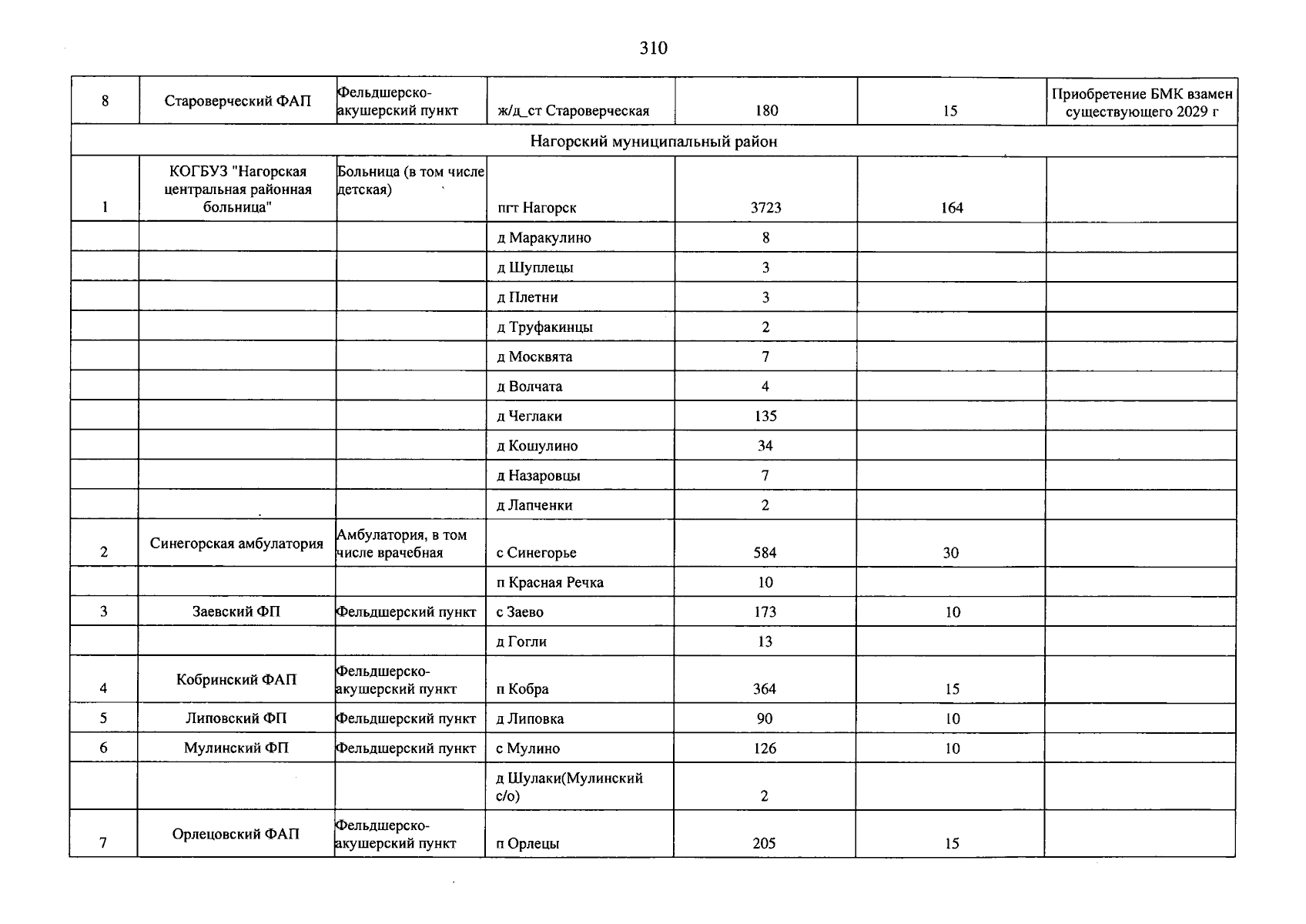 310

| 8 | Староверческий ФАП | Фельдшерско-акушерский пункт | ж/д_ст Староверческая | 180 | 15 | Приобретение БМК взамен существующего 2029 г |
|---|---|---|---|---|---|---|
| Нагорский муниципальный район | | | | | | |
| 1 | КОГБУЗ "Нагорская центральная районная больница" | Больница (в том числе детская) | пгт Нагорск | 3723 | 164 | |
| | | | д Маракулино | 8 | | |
| | | | д Шуплецы | 3 | | |
| | | | д Плетни | 3 | | |
| | | | д Труфакинцы | 2 | | |
| | | | д Москвята | 7 | | |
| | | | д Волчата | 4 | | |
| | | | д Чеглаки | 135 | | |
| | | | д Кошулино | 34 | | |
| | | | д Назаровцы | 7 | | |
| | | | д Лапченки | 2 | | |
| 2 | Синегорская амбулатория | Амбулатория, в том числе врачебная | с Синегорье | 584 | 30 | |
| | | | п Красная Речка | 10 | | |
| 3 | Заевский ФП | Фельдшерский пункт | с Заево | 173 | 10 | |
| | | | д Гогли | 13 | | |
| 4 | Кобринский ФАП | Фельдшерско-акушерский пункт | п Кобра | 364 | 15 | |
| 5 | Липовский ФП | Фельдшерский пункт | д Липовка | 90 | 10 | |
| 6 | Мулинский ФП | Фельдшерский пункт | с Мулино | 126 | 10 | |
| | | | д Шулаки(Мулинский с/о) | 2 | | |
| 7 | Орлецовский ФАП | Фельдшерско-акушерский пункт | п Орлецы | 205 | 15 | |